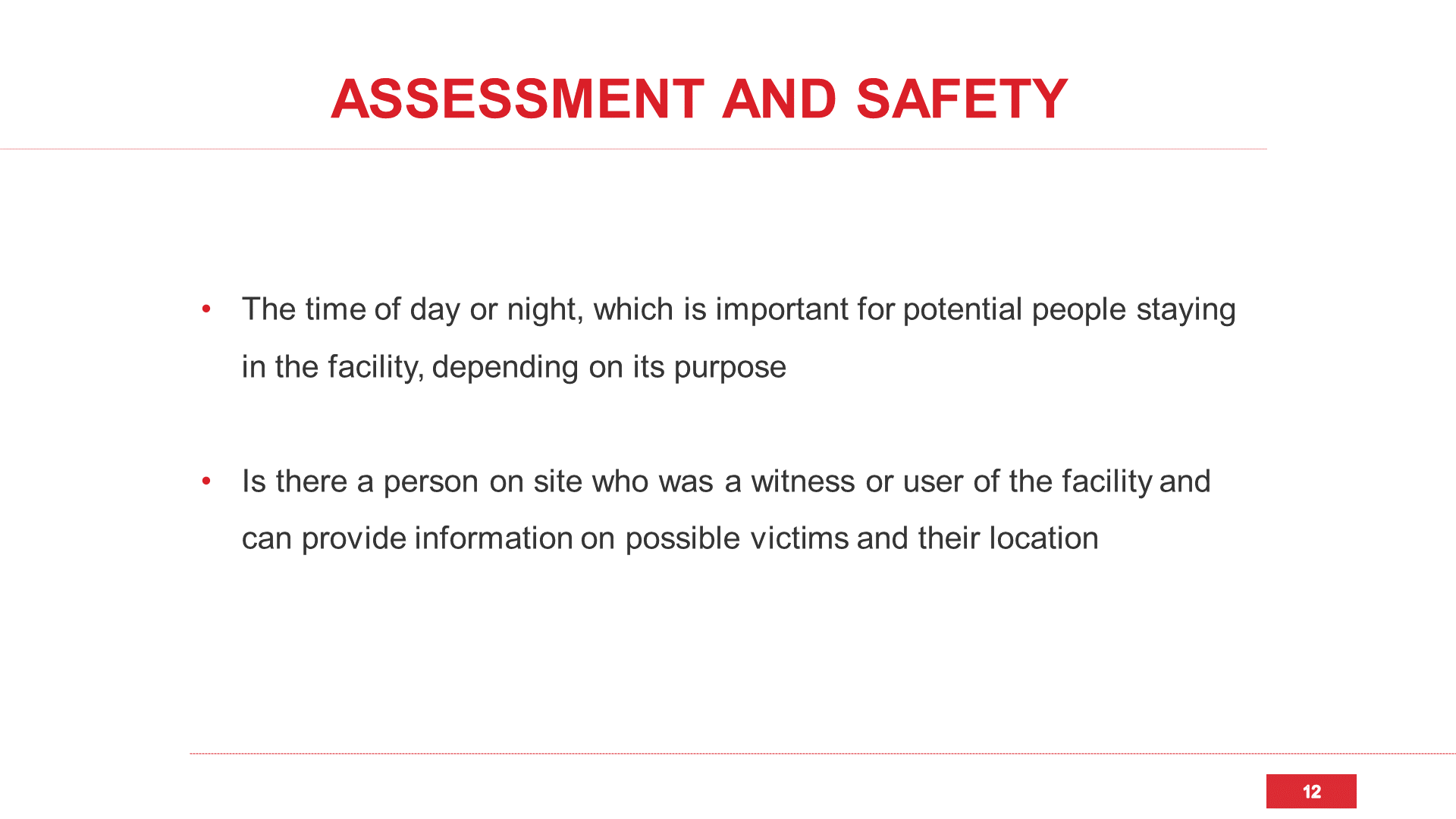 ASSESSMENT AND SAFETY

• The time of day or night, which is important for potential people staying in the facility, depending on its purpose

• Is there a person on site who was a witness or user of the facility and can provide information on possible victims and their location

12